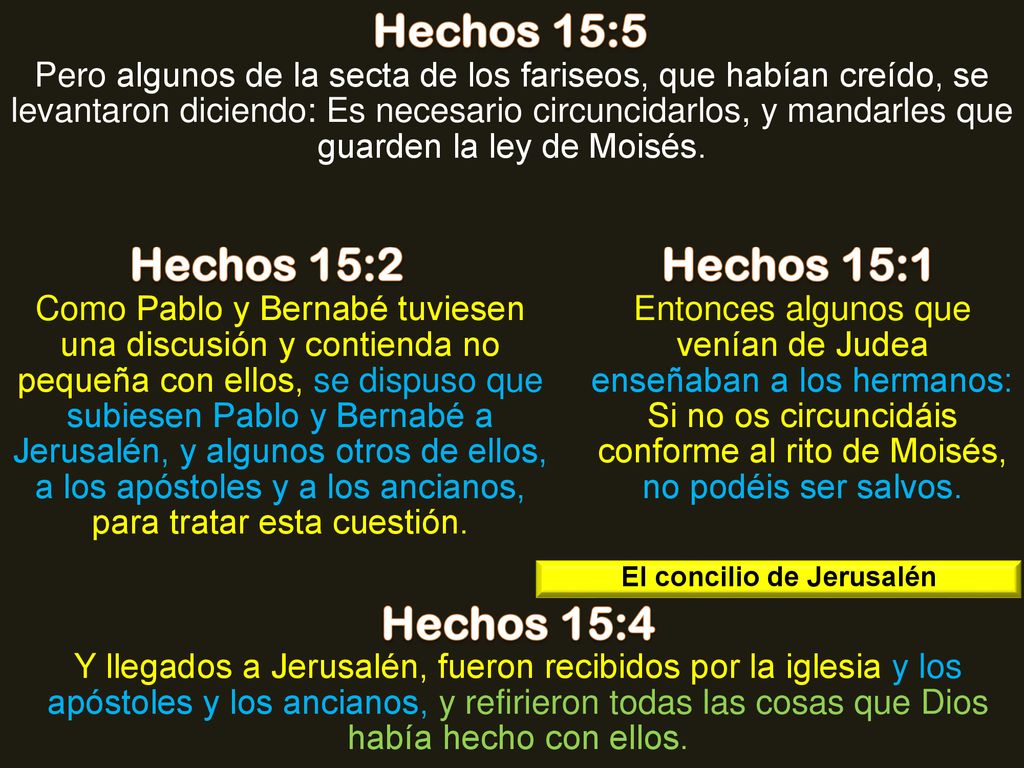 Hechos 15:5
Pero algunos de la secta de los fariseos, que habían creído, se levantaron diciendo: Es necesario circuncidarlos, y mandarles que guarden la ley de Moisés.

Hechos 15:2
Como Pablo y Bernabé tuviesen una discusión y contienda no pequeña con ellos, se dispuso que subiesen Pablo y Bernabé a Jerusalén, y algunos otros de ellos, a los apóstoles y a los ancianos, para tratar esta cuestión.

Hechos 15:1
Entonces algunos que venían de Judea enseñaban a los hermanos: Si no os circuncidáis conforme al rito de Moisés, no podéis ser salvos.

El concilio de Jerusalén

Hechos 15:4
Y llegados a Jerusalén, fueron recibidos por la iglesia y los apóstoles y los ancianos, y refirieron todas las cosas que Dios había hecho con ellos.